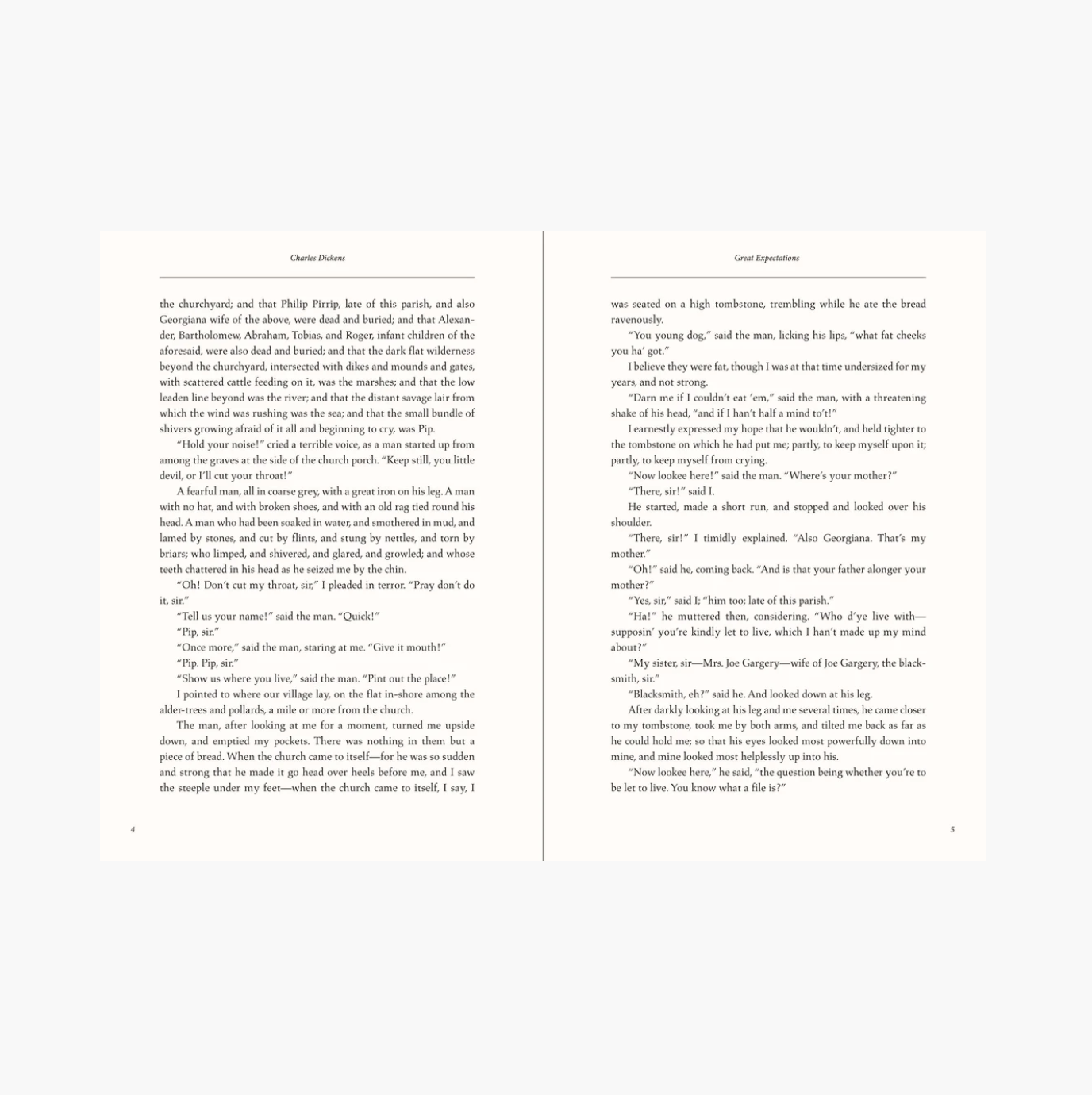 Charles Dickens

the churchyard; and that Philip Pirrip, late of this parish, and also Georgiana wife of the above, were dead and buried; and that Alexander, Bartholomew, Abraham, Tobias, and Roger, infant children of the aforesaid, were also dead and buried; and that the dark flat wilderness beyond the churchyard, intersected with dikes and mounds and gates, with scattered cattle feeding on it, was the marshes; and that the low leaden line beyond was the river; and that the distant savage lair from which the wind was rushing was the sea; and that the small bundle of shivers growing afraid of it all and beginning to cry, was Pip.

"Hold your noise!" cried a terrible voice, as a man started up from among the graves at the side of the church porch. "Keep still, you little devil, or I'll cut your throat!"

A fearful man, all in coarse grey, with a great iron on his leg. A man with no hat, and with broken shoes, and with an old rag tied round his head. A man who had been soaked in water, and smothered in mud, and lamed by stones, and cut by flints, and stung by nettles, and torn by briars; who limped, and shivered, and glared, and growled; and whose teeth chattered in his head as he seized me by the chin.

"Oh! Don't cut my throat, sir," I pleaded in terror. "Pray don't do it, sir."

"Tell us your name!" said the man. "Quick!"

"Pip, sir."

"Once more," said the man, staring at me. "Give it mouth!"

"Pip. Pip, sir."

"Show us where you live," said the man. "Pint out the place!"

I pointed to where our village lay, on the flat in-shore among the alder-trees and pollards, a mile or more from the church.

The man, after looking at me for a moment, turned me upside down, and emptied my pockets. There was nothing in them but a piece of bread. When the church came to itself—for he was so sudden and strong that he made it go head over heels before me, and I saw the steeple under my feet—when the church came to itself, I say, I

4

Great Expectations

was seated on a high tombstone, trembling while he ate the bread ravenously.

"You young dog," said the man, licking his lips, "what fat cheeks you ha' got."

I believe they were fat, though I was at that time undersized for my years, and not strong.

"Darn me if I couldn't eat 'em," said the man, with a threatening shake of his head, "and if I han't half a mind to't!"

I earnestly expressed my hope that he wouldn't, and held tighter to the tombstone on which he had put me; partly, to keep myself upon it; partly, to keep myself from crying.

"Now lookee here!" said the man. "Where's your mother?"

"There, sir!" said I.

He started, made a short run, and stopped and looked over his shoulder.

"There, sir!" I timidly explained. "Also Georgiana. That's my mother."

"Oh!" said he, coming back. "And is that your father alonger your mother?"

"Yes, sir," said I; "him too; late of this parish."

"Ha!" he muttered then, considering. "Who d'ye live with—supposin' you're kindly let to live, which I han't made up my mind about?"

"My sister, sir—Mrs. Joe Gargery—wife of Joe Gargery, the blacksmith, sir."

"Blacksmith, eh?" said he. And looked down at his leg.

After darkly looking at his leg and me several times, he came closer to my tombstone, took me by both arms, and tilted me back as far as he could hold me; so that his eyes looked most powerfully down into mine, and mine looked most helplessly up into his.

"Now lookee here," he said, "the question being whether you're to be let to live. You know what a file is?"

5